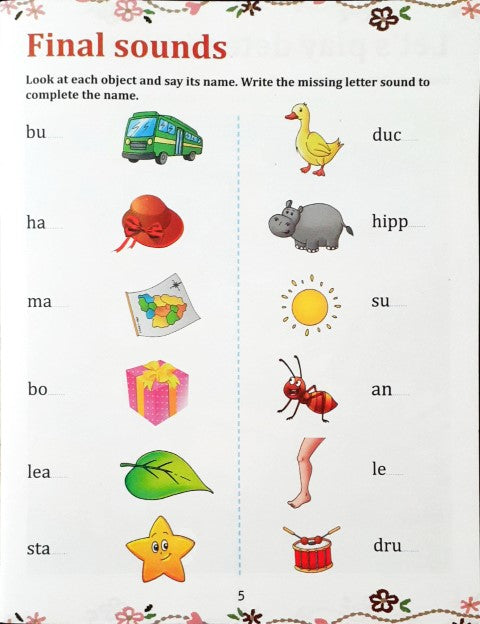 Final sounds

Look at each object and say its name. Write the missing letter sound to complete the name.

bu____

ha____

ma____

bo____

lea____

sta____

duc____

hipp____

su____

an____

le____

dru____

5